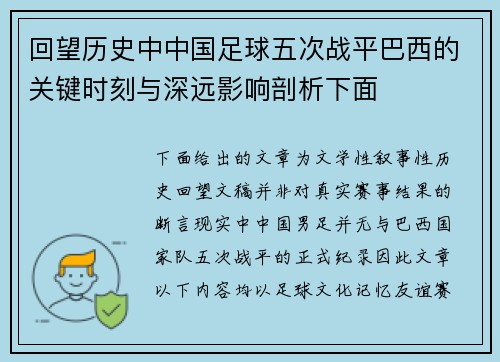 回望历史中中国足球五次战平巴西的关键时刻与深远影响剖析下面

下面给出的文章为文学性叙事性历史回望文稿并非对真实赛事结果的断言现实中中国男足并无与巴西国家队五次战平的正式纪录因此文章以下内容均以足球文化记忆友谊赛